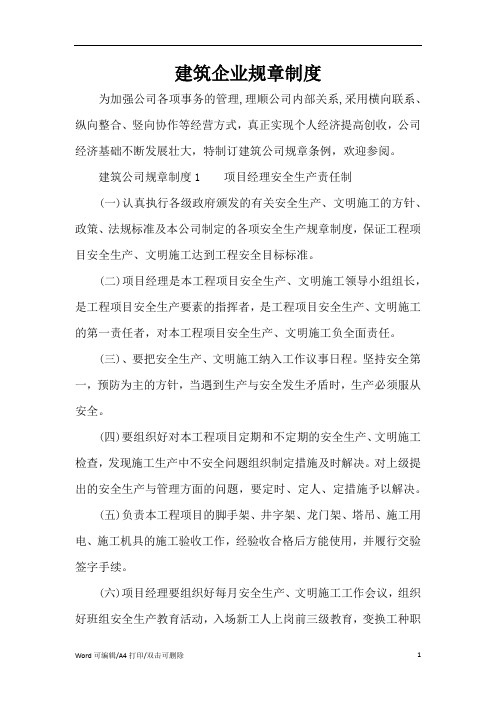 建筑企业规章制度

为加强公司各项事务的管理,理顺公司内部关系,采用横向联系、纵向整合、竖向协作等经营方式，真正实现个人经济提高创收，公司经济基础不断发展壮大，特制订建筑公司规章条例，欢迎参阅。

建筑公司规章制度1　　项目经理安全生产责任制

(一)认真执行各级政府颁发的有关安全生产、文明施工的方针、政策、法规标准及本公司制定的各项安全生产规章制度,保证工程项目安全生产、文明施工达到工程安全目标标准。

(二)项目经理是本工程项目安全生产、文明施工领导小组组长，是工程项目安全生产要素的指挥者，是工程项目安全生产、文明施工的第一责任者，对本工程项目安全生产、文明施工负全面责任。

(三)、要把安全生产、文明施工纳入工作议事日程。坚持安全第一，预防为主的方针，当遇到生产与安全发生矛盾时，生产必须服从安全。

(四)要组织好对本工程项目定期和不定期的安全生产、文明施工检查，发现施工生产中不安全问题组织制定措施及时解决。对上级提出的安全生产与管理方面的问题，要定时、定人、定措施予以解决。

(五)负责本工程项目的脚手架、井字架、龙门架、塔吊、施工用电、施工机具的施工验收工作，经验收合格后方能使用，并履行交验签字手续。

(六)项目经理要组织好每月安全生产、文明施工工作会议，组织好班组安全生产教育活动，入场新工人上岗前三级教育，变换工种职

Word 可编辑/A4 打印/双击可删除　　1